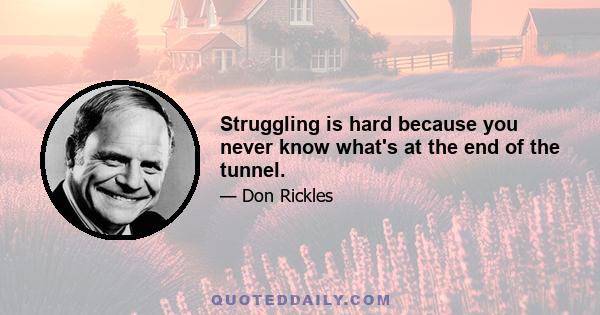 Struggling is hard because you never know what's at the end of the tunnel.

— Don Rickles

QUOTEDDAILY.COM